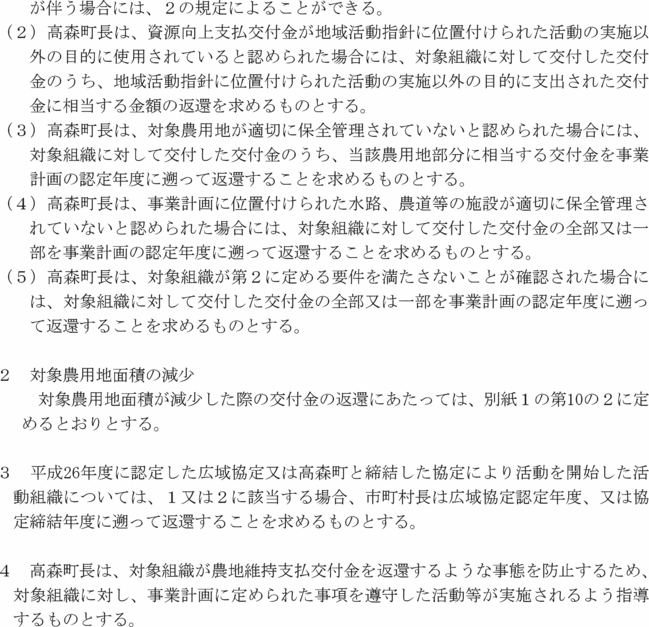 が伴う場合には、２の規定によることができる。

（２）高森町長は、資源向上支払交付金が地域活動指針に位置付けられた活動の実施以外の目的に使用されていると認められた場合には、対象組織に対して交付した交付金のうち、地域活動指針に位置付けられた活動の実施以外の目的に支出された交付金に相当する金額の返還を求めるものとする。

（３）高森町長は、対象農用地が適切に保全管理されていないと認められた場合には、対象組織に対して交付した交付金のうち、当該農用地部分に相当する交付金を事業計画の認定年度に遡って返還することを求めるものとする。

（４）高森町長は、事業計画に位置付けられた水路、農道等の施設が適切に保全管理されていないと認められた場合には、対象組織に対して交付した交付金の全部又は一部を事業計画の認定年度に遡って返還することを求めるものとする。

（５）高森町長は、対象組織が第２に定める要件を満たさないことが確認された場合には、対象組織に対して交付した交付金の全部又は一部を事業計画の認定年度に遡って返還することを求めるものとする。

２　対象農用地面積の減少

対象農用地面積が減少した際の交付金の返還にあたっては、別紙１の第10の２に定めるとおりとする。

３　平成26年度に認定した広域協定又は高森町と締結した協定により活動を開始した活動組織については、１又は２に該当する場合、市町村長は広域協定認定年度、又は協定締結年度に遡って返還することを求めるものとする。

４　高森町長は、対象組織が農地維持支払交付金を返還するような事態を防止するため、対象組織に対し、事業計画に定められた事項を遵守した活動等が実施されるよう指導するものとする。